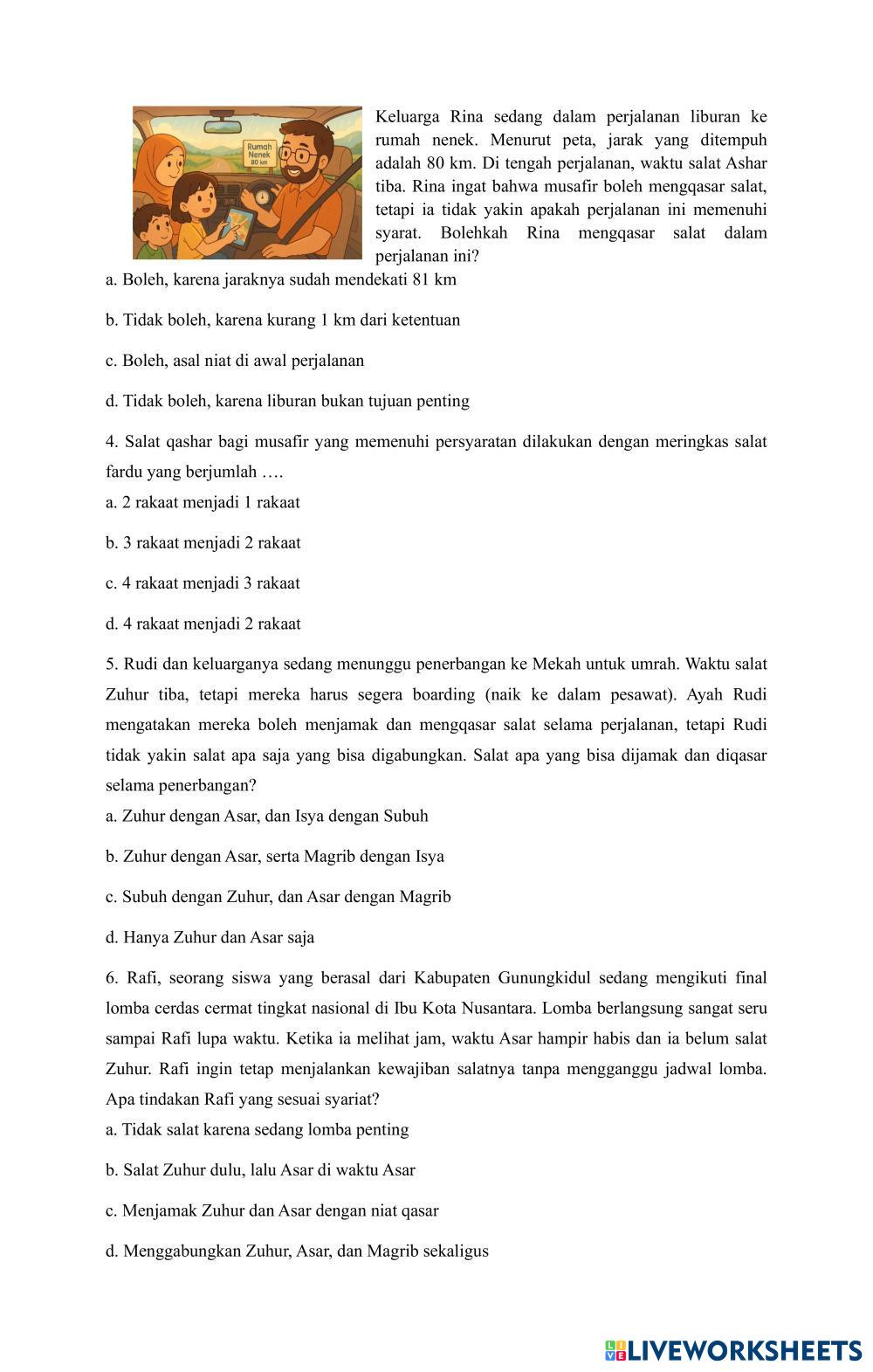 Rumah Nenek 80 km

Keluarga Rina sedang dalam perjalanan liburan ke rumah nenek. Menurut peta, jarak yang ditempuh adalah 80 km. Di tengah perjalanan, waktu salat Ashar tiba. Rina ingat bahwa musafir boleh mengqasar salat, tetapi ia tidak yakin apakah perjalanan ini memenuhi syarat. Bolehkah Rina mengqasar salat dalam perjalanan ini?

a. Boleh, karena jaraknya sudah mendekati 81 km

b. Tidak boleh, karena kurang 1 km dari ketentuan

c. Boleh, asal niat di awal perjalanan

d. Tidak boleh, karena liburan bukan tujuan penting

4. Salat qashar bagi musafir yang memenuhi persyaratan dilakukan dengan meringkas salat fardu yang berjumlah ….

a. 2 rakaat menjadi 1 rakaat

b. 3 rakaat menjadi 2 rakaat

c. 4 rakaat menjadi 3 rakaat

d. 4 rakaat menjadi 2 rakaat

5. Rudi dan keluarganya sedang menunggu penerbangan ke Mekah untuk umrah. Waktu salat Zuhur tiba, tetapi mereka harus segera boarding (naik ke dalam pesawat). Ayah Rudi mengatakan mereka boleh menjamak dan mengqasar salat selama perjalanan, tetapi Rudi tidak yakin salat apa saja yang bisa digabungkan. Salat apa yang bisa dijamak dan diqasar selama penerbangan?

a. Zuhur dengan Asar, dan Isya dengan Subuh

b. Zuhur dengan Asar, serta Magrib dengan Isya

c. Subuh dengan Zuhur, dan Asar dengan Magrib

d. Hanya Zuhur dan Asar saja

6. Rafi, seorang siswa yang berasal dari Kabupaten Gunungkidul sedang mengikuti final lomba cerdas cermat tingkat nasional di Ibu Kota Nusantara. Lomba berlangsung sangat seru sampai Rafi lupa waktu. Ketika ia melihat jam, waktu Asar hampir habis dan ia belum salat Zuhur. Rafi ingin tetap menjalankan kewajiban salatnya tanpa mengganggu jadwal lomba. Apa tindakan Rafi yang sesuai syariat?

a. Tidak salat karena sedang lomba penting

b. Salat Zuhur dulu, lalu Asar di waktu Asar

c. Menjamak Zuhur dan Asar dengan niat qasar

d. Menggabungkan Zuhur, Asar, dan Magrib sekaligus

LIVEWORKSHEETS